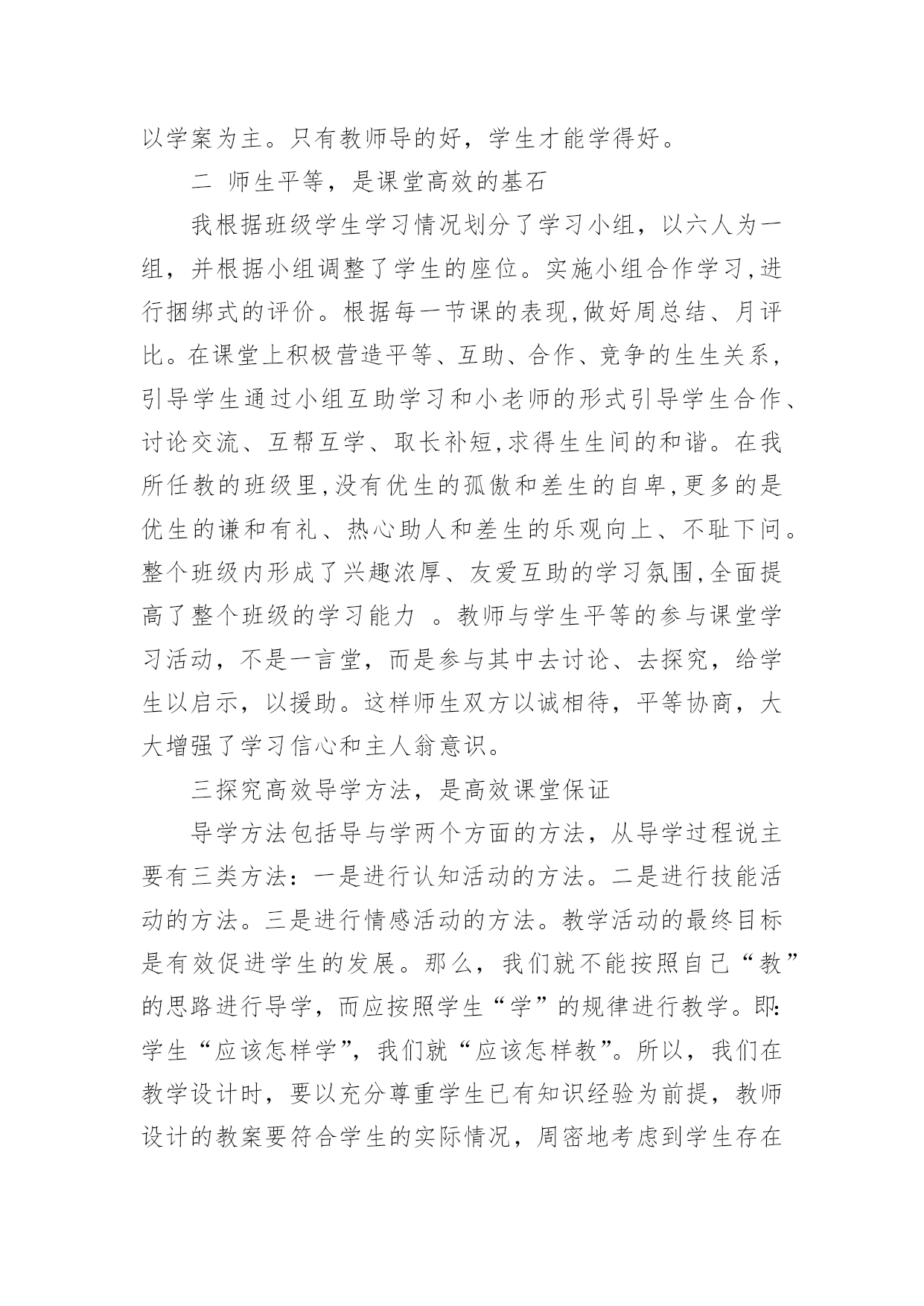 以学案为主。只有教师导的好，学生才能学得好。

二 师生平等，是课堂高效的基石

我根据班级学生学习情况划分了学习小组，以六人为一组，并根据小组调整了学生的座位。实施小组合作学习,进行捆绑式的评价。根据每一节课的表现,做好周总结、月评比。在课堂上积极营造平等、互助、合作、竞争的生生关系，引导学生通过小组互助学习和小老师的形式引导学生合作、讨论交流、互帮互学、取长补短,求得生生间的和谐。在我所任教的班级里,没有优生的孤傲和差生的自卑,更多的是优生的谦和有礼、热心助人和差生的乐观向上、不耻下问。整个班级内形成了兴趣浓厚、友爱互助的学习氛围,全面提高了整个班级的学习能力 。教师与学生平等的参与课堂学习活动，不是一言堂，而是参与其中去讨论、去探究，给学生以启示，以援助。这样师生双方以诚相待，平等协商，大大增强了学习信心和主人翁意识。

三探究高效导学方法，是高效课堂保证

导学方法包括导与学两个方面的方法，从导学过程说主要有三类方法：一是进行认知活动的方法。二是进行技能活动的方法。三是进行情感活动的方法。教学活动的最终目标是有效促进学生的发展。那么，我们就不能按照自己“教”的思路进行导学，而应按照学生“学”的规律进行教学。即:学生“应该怎样学”，我们就“应该怎样教”。所以，我们在教学设计时，要以充分尊重学生已有知识经验为前提，教师设计的教案要符合学生的实际情况，周密地考虑到学生存在